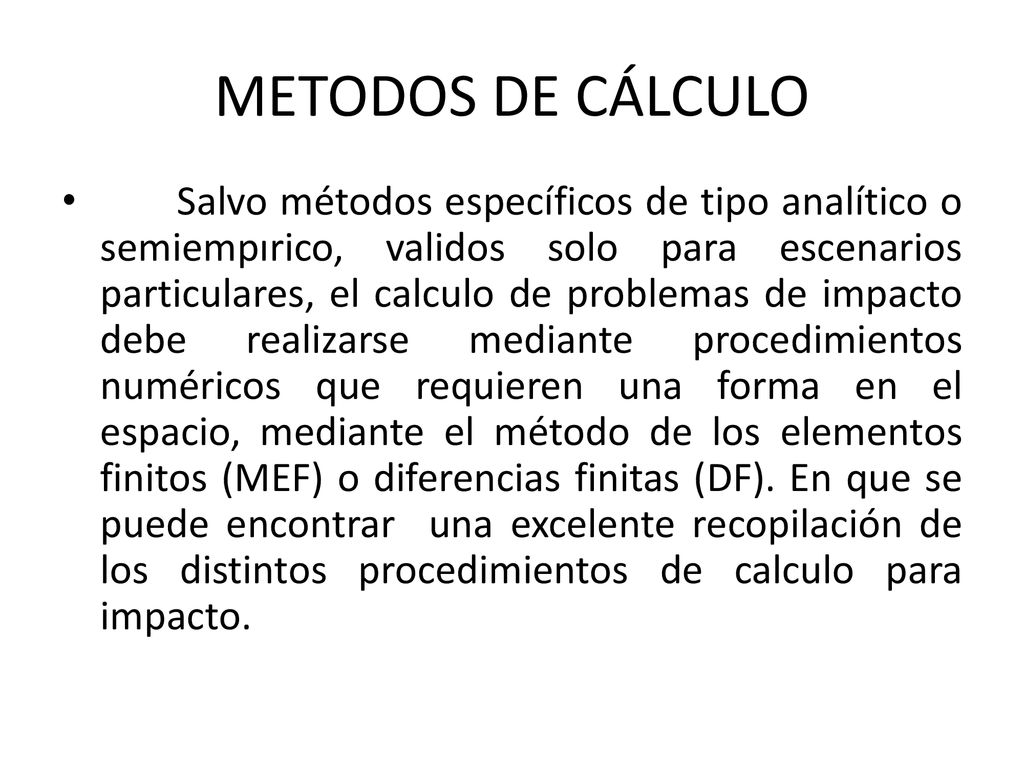 METODOS DE CÁLCULO

• Salvo métodos específicos de tipo analítico o semiempırico, validos solo para escenarios particulares, el calculo de problemas de impacto debe realizarse mediante procedimientos numéricos que requieren una forma en el espacio, mediante el método de los elementos finitos (MEF) o diferencias finitas (DF). En que se puede encontrar una excelente recopilación de los distintos procedimientos de calculo para impacto.